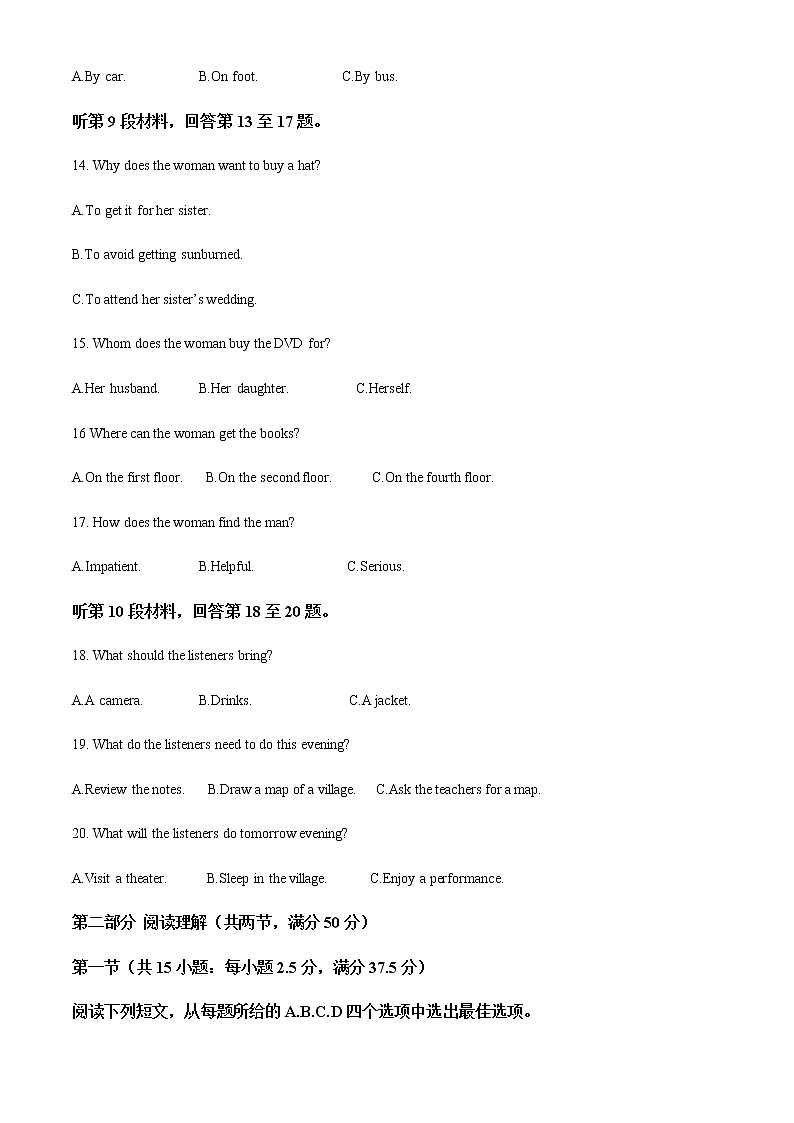 A.By car.　　B.On foot.　　C.By bus.

听第 9 段材料，回答第 13 至 17 题。

14. Why does the woman want to buy a hat?

A.To get it for her sister.

B.To avoid getting sunburned.

C.To attend her sister's wedding.

15. Whom does the woman buy the DVD for?

A.Her husband.　　B.Her daughter.　　C.Herself.

16 Where can the woman get the books?

A.On the first floor.　　B.On the second floor.　　C.On the fourth floor.

17. How does the woman find the man?

A.Impatient.　　B.Helpful.　　C.Serious.

听第 10 段材料，回答第 18 至 20 题。

18. What should the listeners bring?

A.A camera.　　B.Drinks.　　C.A jacket.

19. What do the listeners need to do this evening?

A.Review the notes.　　B.Draw a map of a village.　　C.Ask the teachers for a map.

20. What will the listeners do tomorrow evening?

A.Visit a theater.　　B.Sleep in the village.　　C.Enjoy a performance.

第二部分 阅读理解（共两节，满分 50 分）

第一节（共 15 小题：每小题 2.5 分，满分 37.5 分）

阅读下列短文，从每题所给的 A.B.C.D 四个选项中选出最佳选项。